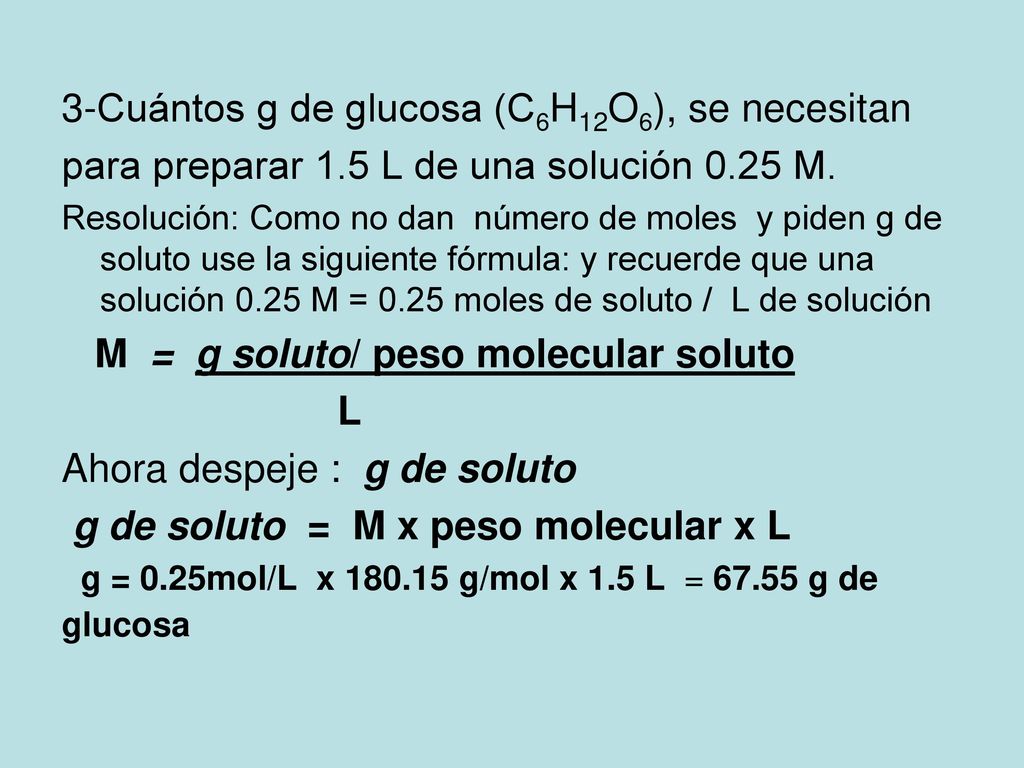 3-Cuántos g de glucosa ($C_6H_{12}O_6$), se necesitan para preparar 1.5 L de una solución 0.25 M.

Resolución: Como no dan número de moles y piden g de soluto use la siguiente fórmula: y recuerde que una solución 0.25 M = 0.25 moles de soluto / L de solución

M = g soluto/ peso molecular soluto

L

Ahora despeje : g de soluto

g de soluto = M x peso molecular x L

g = 0.25mol/L x 180.15 g/mol x 1.5 L = 67.55 g de glucosa